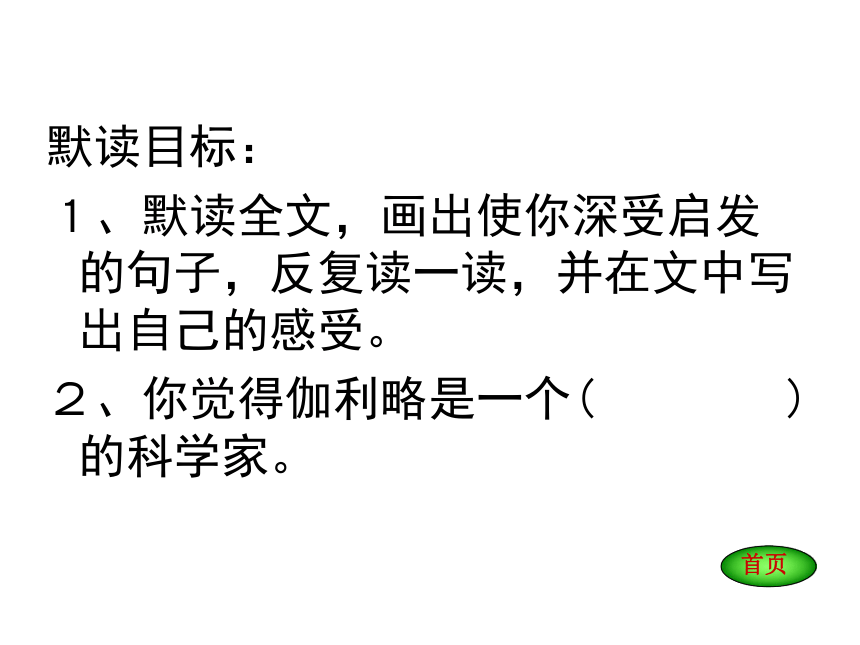 默读目标：

1、默读全文，画出使你深受启发的句子，反复读一读，并在文中写出自己的感受。

2、你觉得伽利略是一个（　　　　）的科学家。

首页